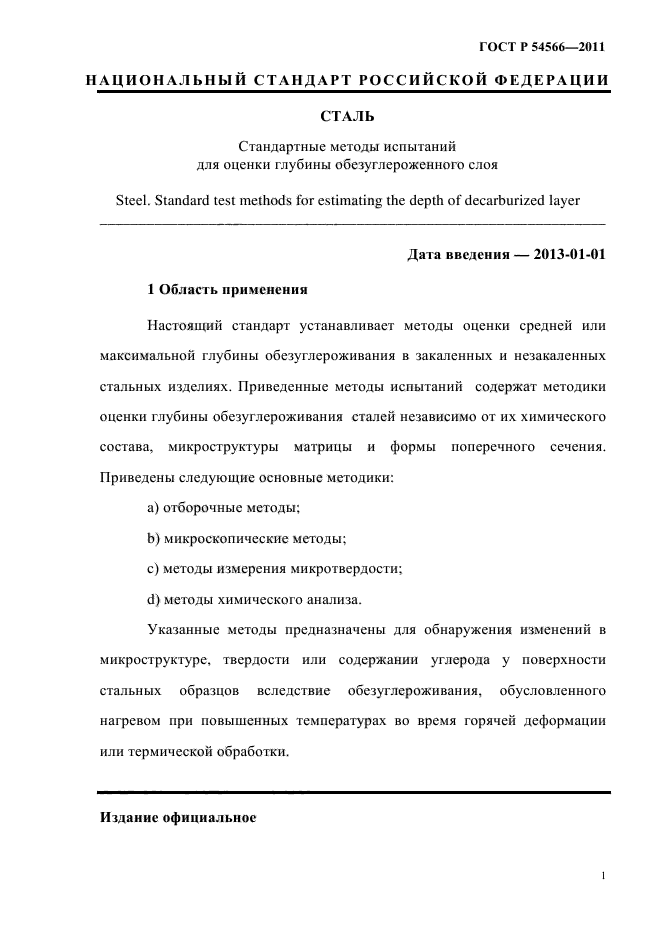 ГОСТ Р 54566—2011

НАЦИОНАЛЬНЫЙ СТАНДАРТ РОССИЙСКОЙ ФЕДЕРАЦИИ

СТАЛЬ

Стандартные методы испытаний
для оценки глубины обезуглероженного слоя

Steel. Standard test methods for estimating the depth of decarburized layer

Дата введения — 2013-01-01

1 Область применения

Настоящий стандарт устанавливает методы оценки средней или максимальной глубины обезуглероживания в закаленных и незакаленных стальных изделиях. Приведенные методы испытаний содержат методики оценки глубины обезуглероживания сталей независимо от их химического состава, микроструктуры матрицы и формы поперечного сечения. Приведены следующие основные методики:

a) отборочные методы;

b) микроскопические методы;

c) методы измерения микротвердости;

d) методы химического анализа.

Указанные методы предназначены для обнаружения изменений в микроструктуре, твердости или содержании углерода у поверхности стальных образцов вследствие обезуглероживания, обусловленного нагревом при повышенных температурах во время горячей деформации или термической обработки.

Издание официальное

1